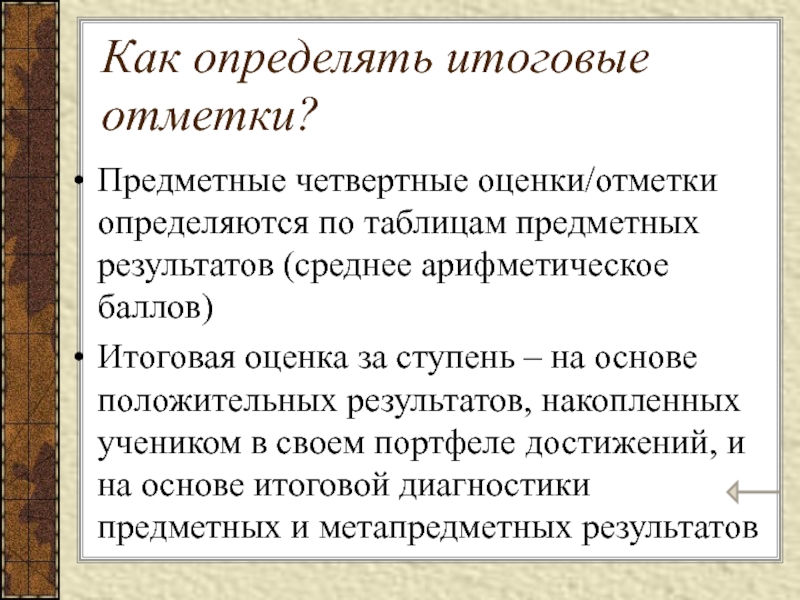 Как определять итоговые отметки?

• Предметные четвертные оценки/отметки определяются по таблицам предметных результатов (среднее арифметическое баллов)

• Итоговая оценка за ступень – на основе положительных результатов, накопленных учеником в своем портфеле достижений, и на основе итоговой диагностики предметных и метапредметных результатов